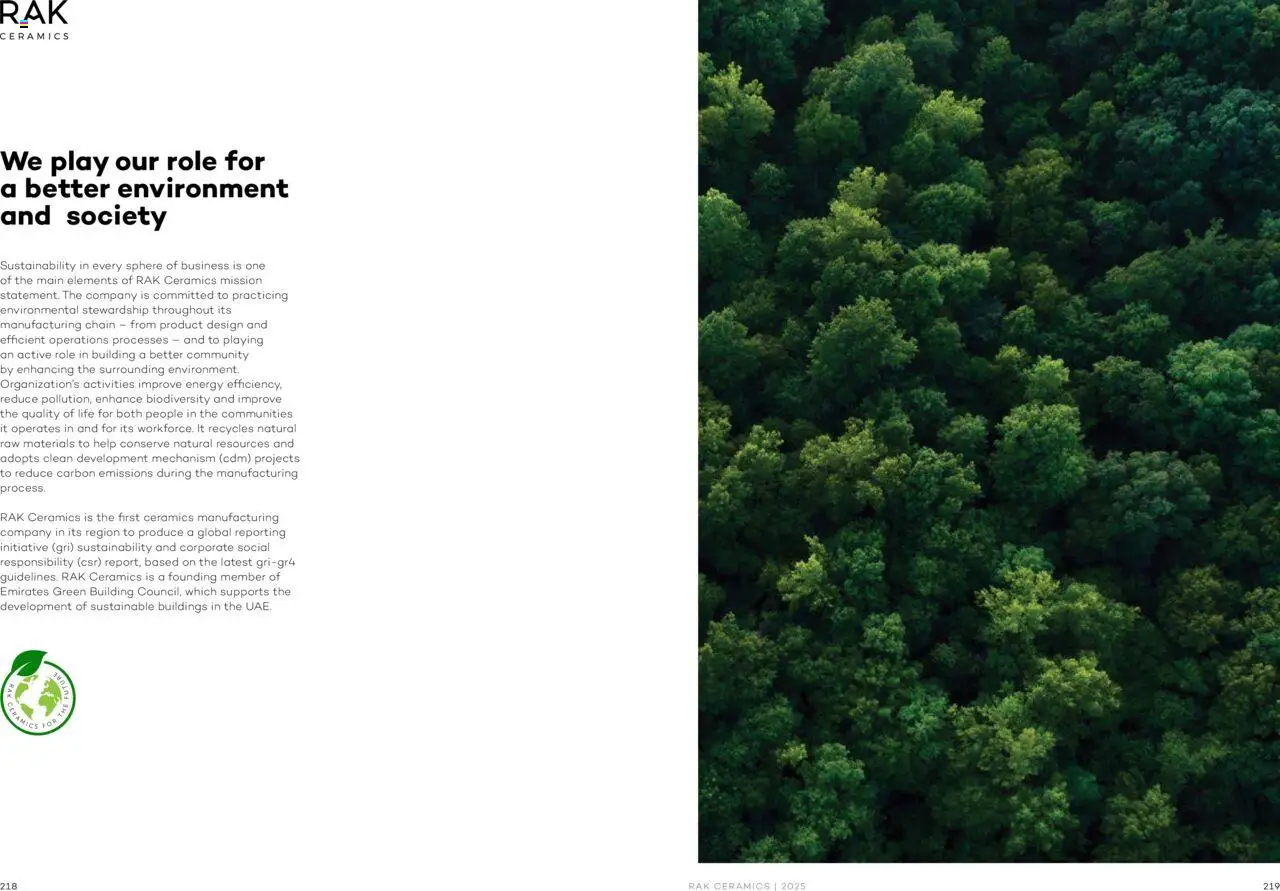 RAK
CERAMICS

We play our role for a better environment and  society

Sustainability in every sphere of business is one of the main elements of RAK Ceramics mission statement. The company is committed to practicing environmental stewardship throughout its manufacturing chain – from product design and efficient operations processes – and to playing an active role in building a better community by enhancing the surrounding environment. Organization's activities improve energy efficiency, reduce pollution, enhance biodiversity and improve the quality of life for both people in the communities it operates in and for its workforce. It recycles natural raw materials to help conserve natural resources and adopts clean development mechanism (cdm) projects to reduce carbon emissions during the manufacturing process.

RAK Ceramics is the first ceramics manufacturing company in its region to produce a global reporting initiative (gri) sustainability and corporate social responsibility (csr) report, based on the latest gri-gr4 guidelines. RAK Ceramics is a founding member of Emirates Green Building Council, which supports the development of sustainable buildings in the UAE.

RAK CERAMICS FOR THE FUTURE

218

RAK CERAMICS | 2025

219